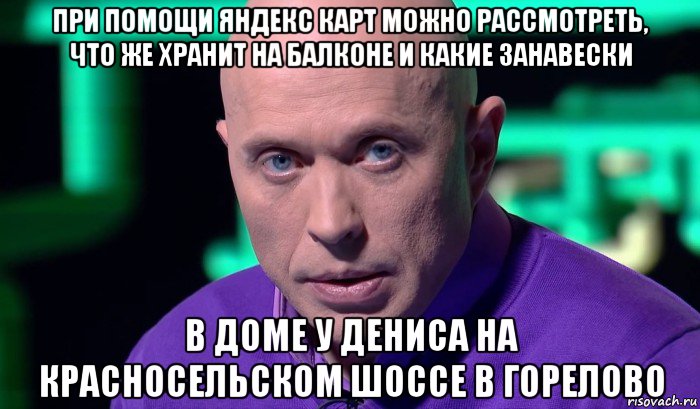 ПРИ ПОМОЩИ ЯНДЕКС КАРТ МОЖНО РАССМОТРЕТЬ, ЧТО ЖЕ ХРАНИТ НА БАЛКОНЕ И КАКИЕ ЗАНАВЕСКИ

В ДОМЕ У ДЕНИСА НА КРАСНОСЕЛЬСКОМ ШОССЕ В ГОРЕЛОВО

risovach.ru